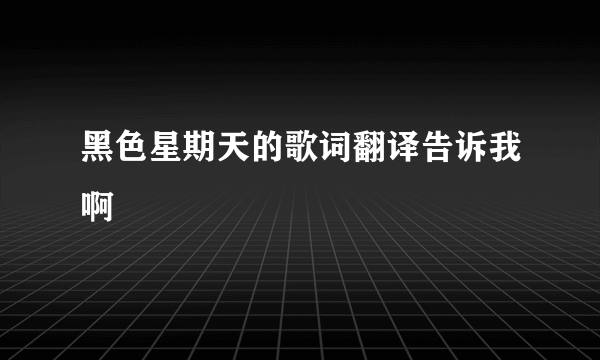 黑色星期天的歌词翻译告诉我啊